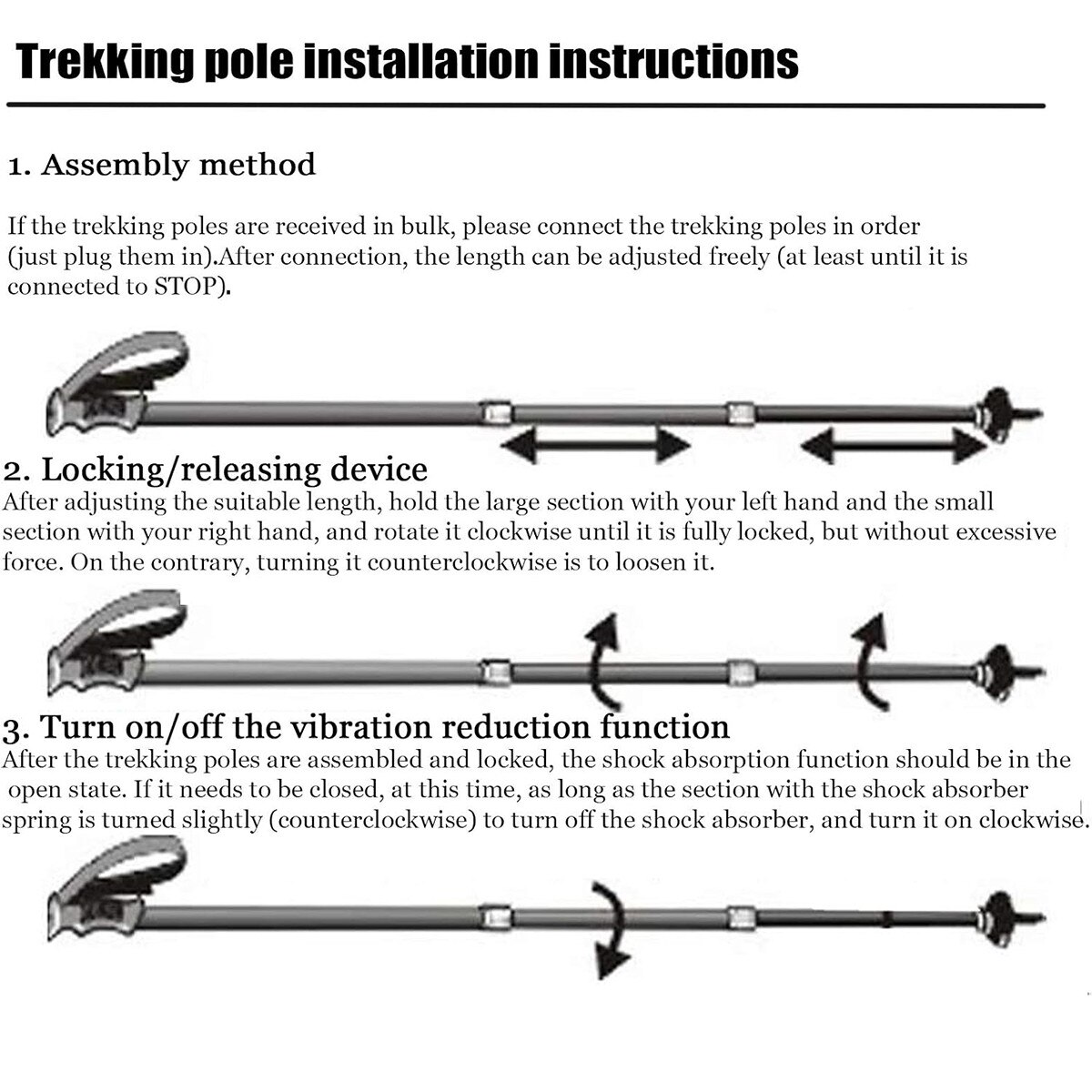 Trekking pole installation instructions

1. Assembly method

If the trekking poles are received in bulk, please connect the trekking poles in order (just plug them in).After connection, the length can be adjusted freely (at least until it is connected to STOP).

2. Locking/releasing device

After adjusting the suitable length, hold the large section with your left hand and the small section with your right hand, and rotate it clockwise until it is fully locked, but without excessive force. On the contrary, turning it counterclockwise is to loosen it.

3. Turn on/off the vibration reduction function

After the trekking poles are assembled and locked, the shock absorption function should be in the open state. If it needs to be closed, at this time, as long as the section with the shock absorber spring is turned slightly (counterclockwise) to turn off the shock absorber, and turn it on clockwise.